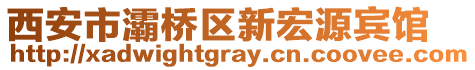 西安市灞桥区新宏源宾馆
http://xadwightgray.cn.coovee.com